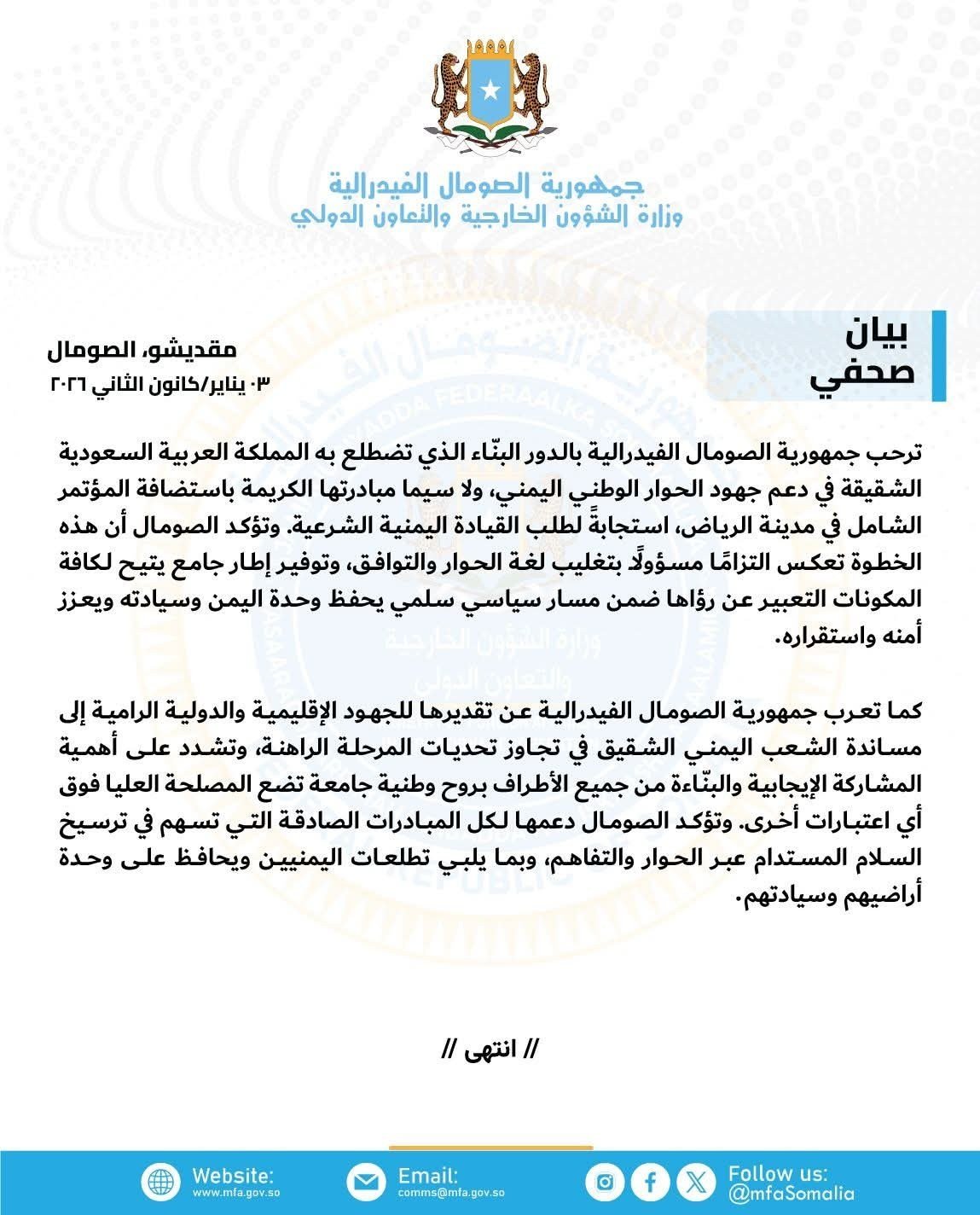 جمهورية الصومال الفيدرالية
وزارة الشؤون الخارجية والتعاون الدولي

بيان صحفي

مقديشو، الصومال
٠٣ يناير/كانون الثاني ٢٠٢٦

ترحب جمهورية الصومال الفيدرالية بالدور البنّاء الذي تضطلع به المملكة العربية السعودية الشقيقة في دعم جهود الحوار الوطني اليمني، ولا سيما مبادرتها الكريمة باستضافة المؤتمر الشامل في مدينة الرياض، استجابةً لطلب القيادة اليمنية الشرعية. وتؤكد الصومال أن هذه الخطوة تعكس التزامًا مسؤولًا بتغليب لغة الحوار والتوافق، وتوفير إطار جامع يتيح لكافة المكونات التعبير عن رؤاها ضمن مسار سياسي سلمي يحفظ وحدة اليمن وسيادته ويعزز أمنه واستقراره.

كما تعرب جمهورية الصومال الفيدرالية عن تقديرها للجهود الإقليمية والدولية الرامية إلى مساندة الشعب اليمني الشقيق في تجاوز تحديات المرحلة الراهنة، وتشدد على أهمية المشاركة الإيجابية والبنّاءة من جميع الأطراف بروح وطنية جامعة تضع المصلحة العليا فوق أي اعتبارات أخرى. وتؤكد الصومال دعمها لكل المبادرات الصادقة التي تسهم في ترسيخ السلام المستدام عبر الحوار والتفاهم، وبما يلبي تطلعات اليمنيين ويحافظ على وحدة أراضيهم وسيادتهم.

// انتهى //

Website:
www.mfa.gov.so
Email:
comms@mfa.gov.so
Follow us:
@mfaSomalia